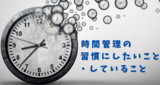 11
12
10
9
8
7
6
5
4
3

時間管理の
習慣にしたいこと
・していること